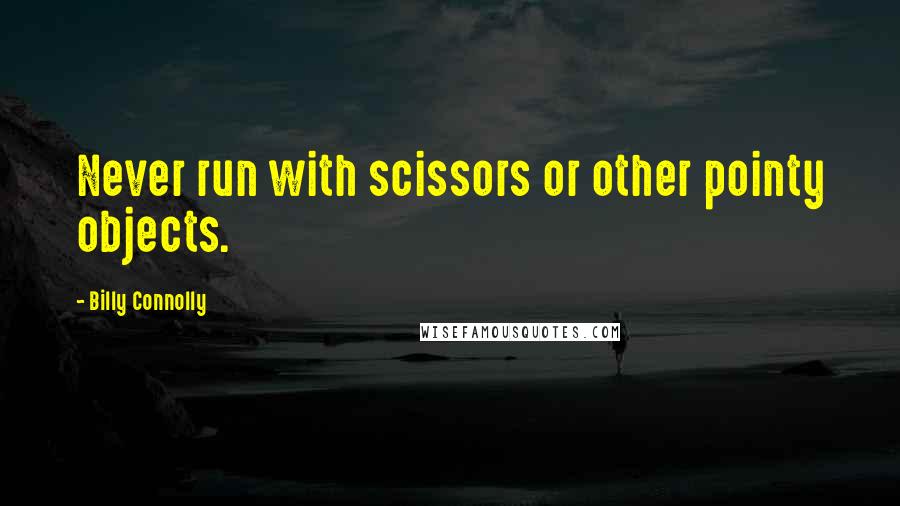 Never run with scissors or other pointy objects.

- Billy Connolly

WISEFAMOUSQUOTES.COM